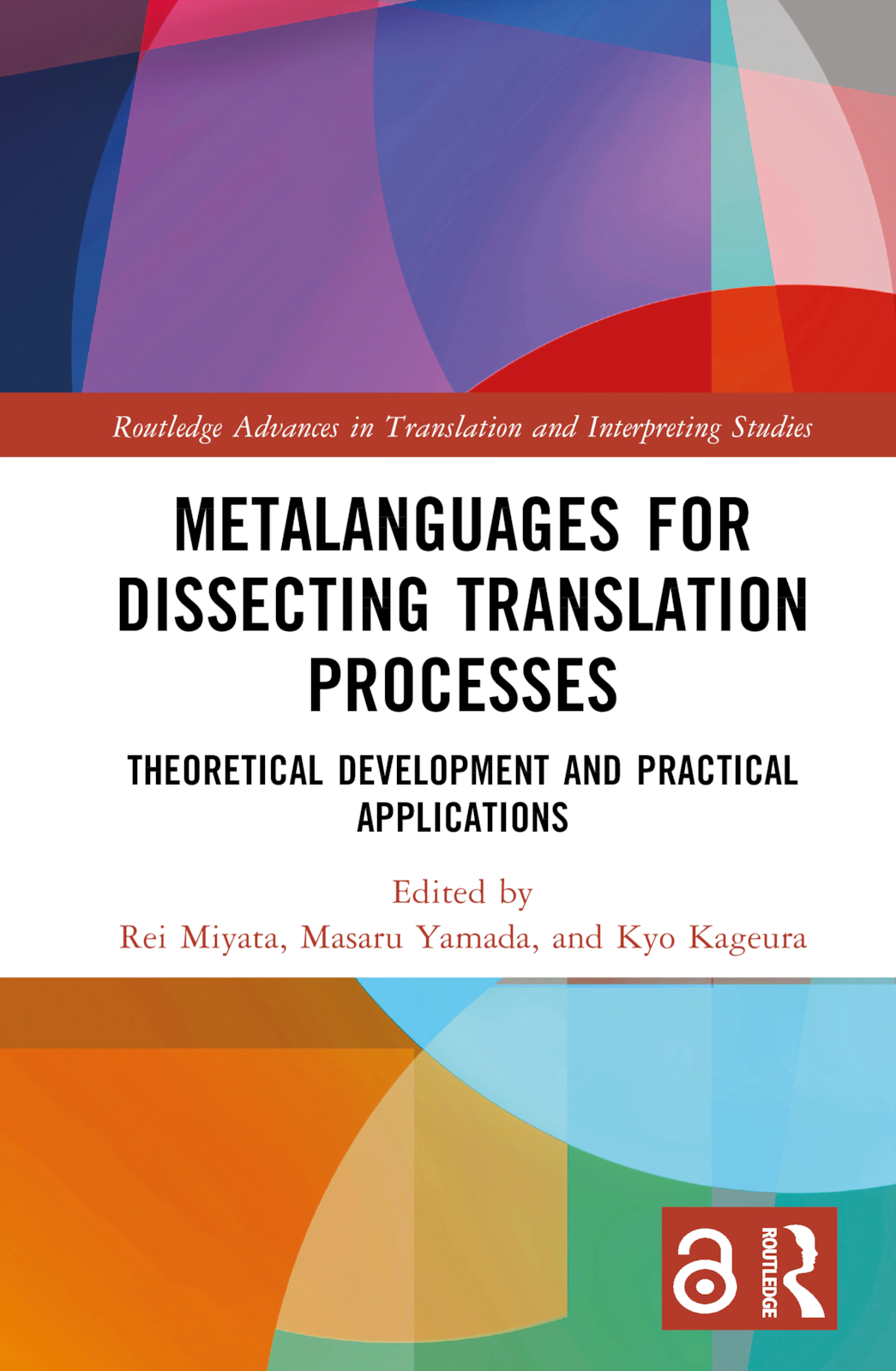 Routledge Advances in Translation and Interpreting Studies

METALANGUAGES FOR DISSECTING TRANSLATION PROCESSES

THEORETICAL DEVELOPMENT AND PRACTICAL APPLICATIONS

Edited by
Rei Miyata, Masaru Yamada, and Kyo Kageura

ROUTLEDGE